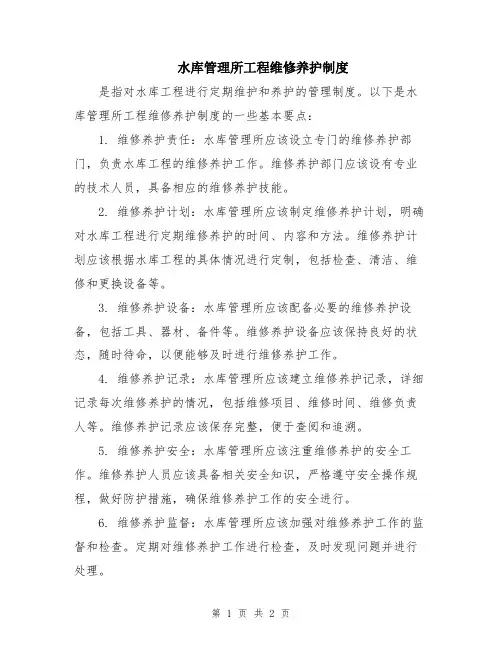 水库管理所工程维修养护制度

是指对水库工程进行定期维护和养护的管理制度。以下是水库管理所工程维修养护制度的一些基本要点：

1. 维修养护责任：水库管理所应该设立专门的维修养护部门，负责水库工程的维修养护工作。维修养护部门应该设有专业的技术人员，具备相应的维修养护技能。

2. 维修养护计划：水库管理所应该制定维修养护计划，明确对水库工程进行定期维修养护的时间、内容和方法。维修养护计划应该根据水库工程的具体情况进行定制，包括检查、清洁、维修和更换设备等。

3. 维修养护设备：水库管理所应该配备必要的维修养护设备，包括工具、器材、备件等。维修养护设备应该保持良好的状态，随时待命，以便能够及时进行维修养护工作。

4. 维修养护记录：水库管理所应该建立维修养护记录，详细记录每次维修养护的情况，包括维修项目、维修时间、维修负责人等。维修养护记录应该保存完整，便于查阅和追溯。

5. 维修养护安全：水库管理所应该注重维修养护的安全工作。维修养护人员应该具备相关安全知识，严格遵守安全操作规程，做好防护措施，确保维修养护工作的安全进行。

6. 维修养护监督：水库管理所应该加强对维修养护工作的监督和检查。定期对维修养护工作进行检查，及时发现问题并进行处理。

第 1 页 共 2 页